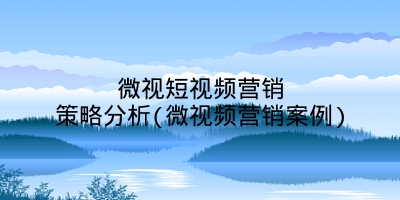 微视短视频营销
策略分析(微视频营销案例)